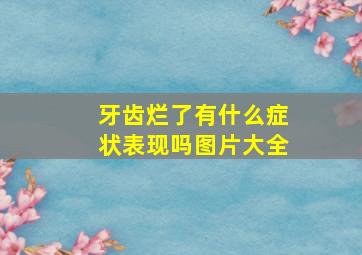 牙齿烂了有什么症状表现吗图片大全